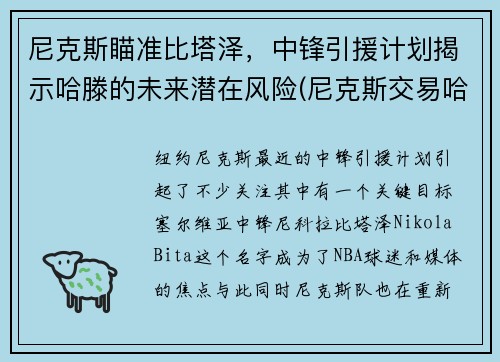 尼克斯瞄准比塔泽，中锋引援计划揭示哈滕的未来潜在风险(尼克斯交易哈

纽约尼克斯最近的中锋引援计划引起了不少关注其中有一个关键目标塞尔维亚中锋尼科拉比塔泽Nikola Bita这个名字成为了NBA球迷和媒体的焦点与此同时尼克斯队也在重新